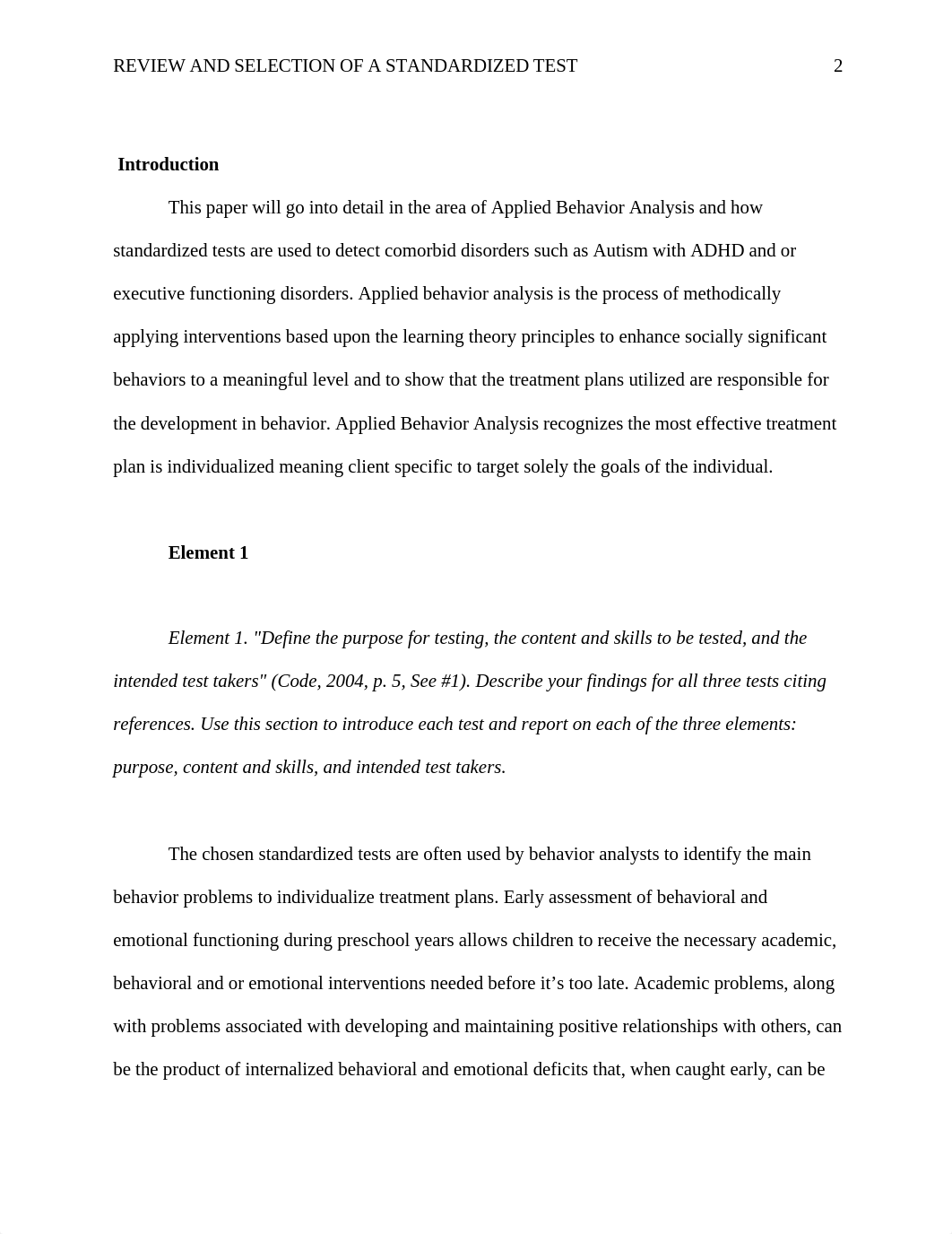 REVIEW AND SELECTION OF A STANDARDIZED TEST 2

Introduction

This paper will go into detail in the area of Applied Behavior Analysis and how standardized tests are used to detect comorbid disorders such as Autism with ADHD and or executive functioning disorders. Applied behavior analysis is the process of methodically applying interventions based upon the learning theory principles to enhance socially significant behaviors to a meaningful level and to show that the treatment plans utilized are responsible for the development in behavior. Applied Behavior Analysis recognizes the most effective treatment plan is individualized meaning client specific to target solely the goals of the individual.

Element 1

Element 1. "Define the purpose for testing, the content and skills to be tested, and the intended test takers" (Code, 2004, p. 5, See #1). Describe your findings for all three tests citing references. Use this section to introduce each test and report on each of the three elements: purpose, content and skills, and intended test takers.

The chosen standardized tests are often used by behavior analysts to identify the main behavior problems to individualize treatment plans. Early assessment of behavioral and emotional functioning during preschool years allows children to receive the necessary academic, behavioral and or emotional interventions needed before it’s too late. Academic problems, along with problems associated with developing and maintaining positive relationships with others, can be the product of internalized behavioral and emotional deficits that, when caught early, can be